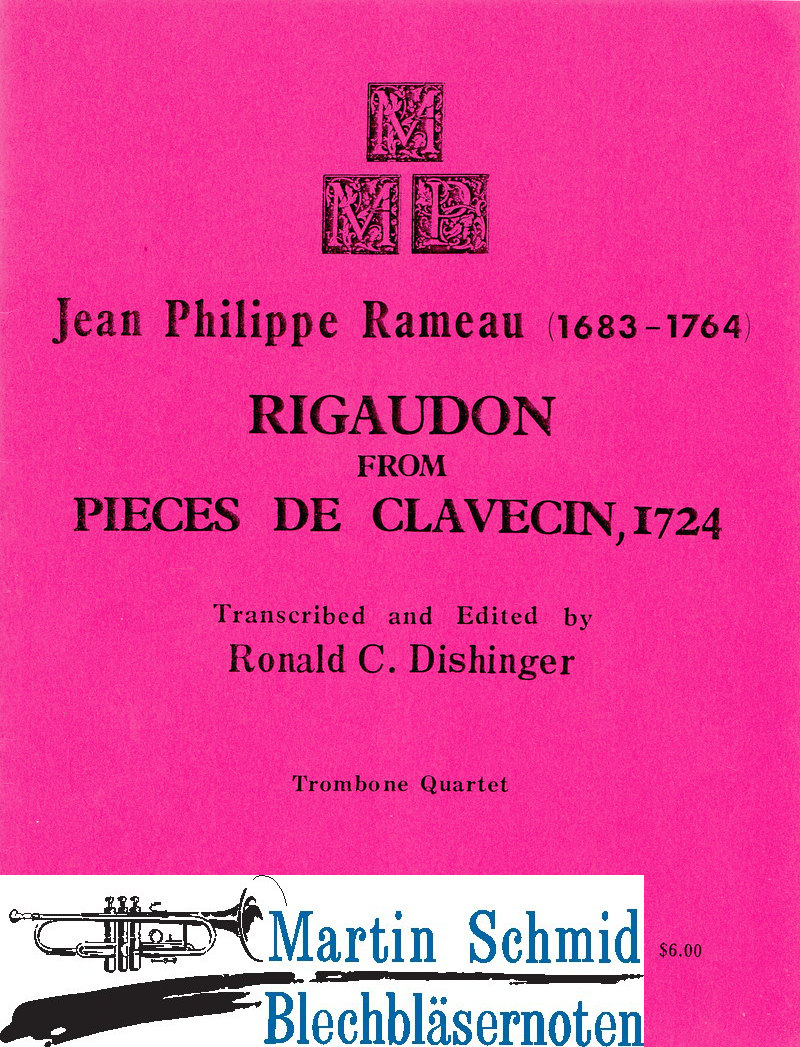 M
M P

Jean Philippe Rameau (1683-1764)

RIGAUDON
FROM
PIECES DE CLAVECIN, 1724

Transcribed and Edited by
Ronald C. Dishinger

Trombone Quartet

Martin Schmid
Blechbläsernoten

$6.00